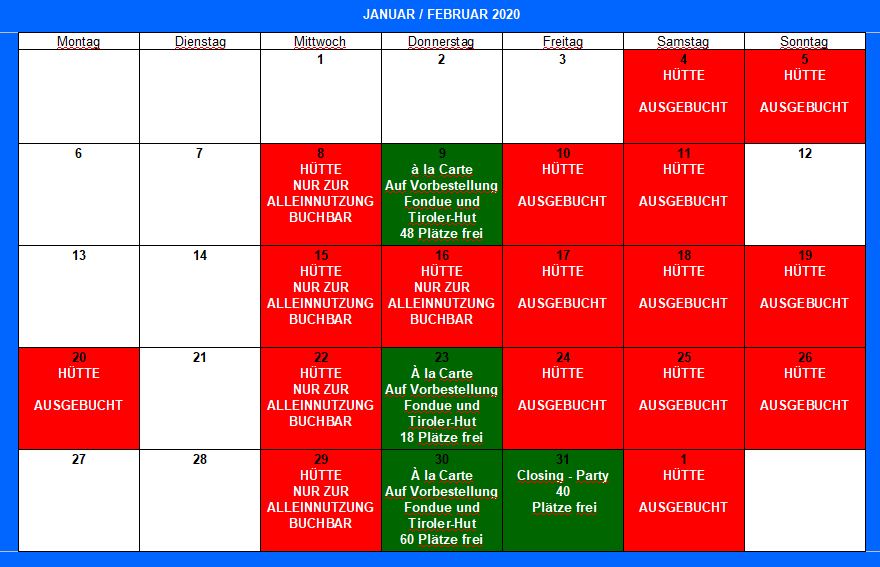 JANUAR / FEBRUAR 2020

| Montag | Dienstag | Mittwoch | Donnerstag | Freitag | Samstag | Sonntag |
|---|---|---|---|---|---|---|
| | | 1 | 2 | 3 | 4 HÜTTE AUSGEBUCHT | 5 HÜTTE AUSGEBUCHT |
| 6 | 7 | 8 HÜTTE NUR ZUR ALLEINNUTZUNG BUCHBAR | 9 à la Carte Auf Vorbestellung Fondue und Tiroler-Hut 48 Plätze frei | 10 HÜTTE AUSGEBUCHT | 11 HÜTTE AUSGEBUCHT | 12 |
| 13 | 14 | 15 HÜTTE NUR ZUR ALLEINNUTZUNG BUCHBAR | 16 HÜTTE NUR ZUR ALLEINNUTZUNG BUCHBAR | 17 HÜTTE AUSGEBUCHT | 18 HÜTTE AUSGEBUCHT | 19 HÜTTE AUSGEBUCHT |
| 20 HÜTTE AUSGEBUCHT | 21 | 22 HÜTTE NUR ZUR ALLEINNUTZUNG BUCHBAR | 23 À la Carte Auf Vorbestellung Fondue und Tiroler-Hut 18 Plätze frei | 24 HÜTTE AUSGEBUCHT | 25 HÜTTE AUSGEBUCHT | 26 HÜTTE AUSGEBUCHT |
| 27 | 28 | 29 HÜTTE NUR ZUR ALLEINNUTZUNG BUCHBAR | 30 À la Carte Auf Vorbestellung Fondue und Tiroler-Hut 60 Plätze frei | 31 Closing - Party 40 Plätze frei | 1 HÜTTE AUSGEBUCHT | |